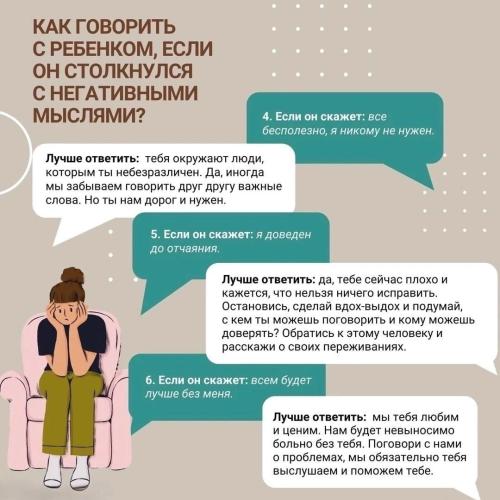 КАК ГОВОРИТЬ С РЕБЕНКОМ, ЕСЛИ ОН СТОЛКНУЛСЯ С НЕГАТИВНЫМИ МЫСЛЯМИ?

4. Если он скажет: все бесполезно, я никому не нужен.

Лучше ответить: тебя окружают люди, которым ты небезразличен. Да, иногда мы забываем говорить друг другу важные слова. Но ты нам дорог и нужен.

5. Если он скажет: я доведен до отчаяния.

Лучше ответить: да, тебе сейчас плохо и кажется, что нельзя ничего исправить. Остановись, сделай вдох-выдох и подумай, с кем ты можешь поговорить и кому можешь доверять? Обратись к этому человеку и расскажи о своих переживаниях.

6. Если он скажет: всем будет лучше без меня.

Лучше ответить: мы тебя любим и ценим. Нам будет невыносимо больно без тебя. Поговори с нами о проблемах, мы обязательно тебя выслушаем и поможем тебе.